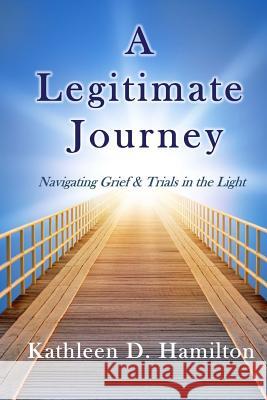 A Legitimate Journey

Navigating Grief & Trials in the Light

Kathleen D. Hamilton

Kraina Książek